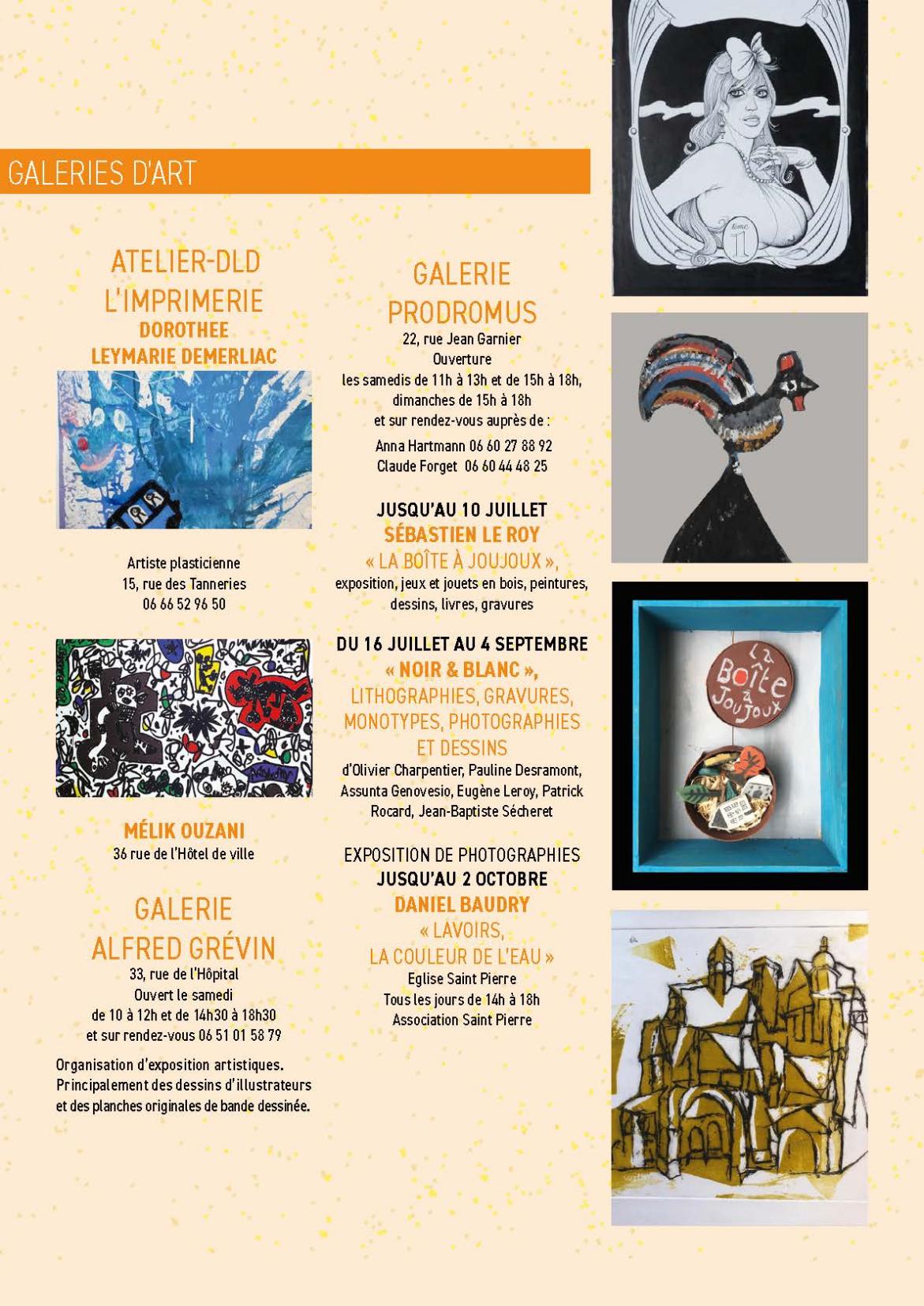 GALERIES D'ART

ATELIER-DLD
L'IMPRIMERIE
DOROTHEE
LEYMARIE DEMERLIAC

Artiste plasticienne
15, rue des Tanneries
06 66 52 96 50

MÉLIK OUZANI
36 rue de l'Hôtel de ville

GALERIE
ALFRED GRÉVIN
33, rue de l'Hôpital
Ouvert le samedi
de 10 à 12h et de 14h30 à 18h30
et sur rendez-vous 06 51 01 58 79

Organisation d'exposition artistiques. Principalement des dessins d'illustrateurs et des planches originales de bande dessinée.

GALERIE
PRODROMUS
22, rue Jean Garnier
Ouverture
les samedis de 11h à 13h et de 15h à 18h,
dimanches de 15h à 18h
et sur rendez-vous auprès de :
Anna Hartmann 06 60 27 88 92
Claude Forget 06 60 44 48 25

JUSQU'AU 10 JUILLET
SÉBASTIEN LE ROY
« LA BOÎTE À JOUJOUX »,
exposition, jeux et jouets en bois, peintures, dessins, livres, gravures

DU 16 JUILLET AU 4 SEPTEMBRE
« NOIR & BLANC »,
LITHOGRAPHIES, GRAVURES, MONOTYPES, PHOTOGRAPHIES ET DESSINS
d'Olivier Charpentier, Pauline Desramont, Assunta Genovesio, Eugène Leroy, Patrick Rocard, Jean-Baptiste Sécheret

EXPOSITION DE PHOTOGRAPHIES
JUSQU'AU 2 OCTOBRE
DANIEL BAUDRY
« LAVOIRS,
LA COULEUR DE L'EAU »
Eglise Saint Pierre
Tous les jours de 14h à 18h
Association Saint Pierre

tome
1

La
Boîte
à
Joujoux